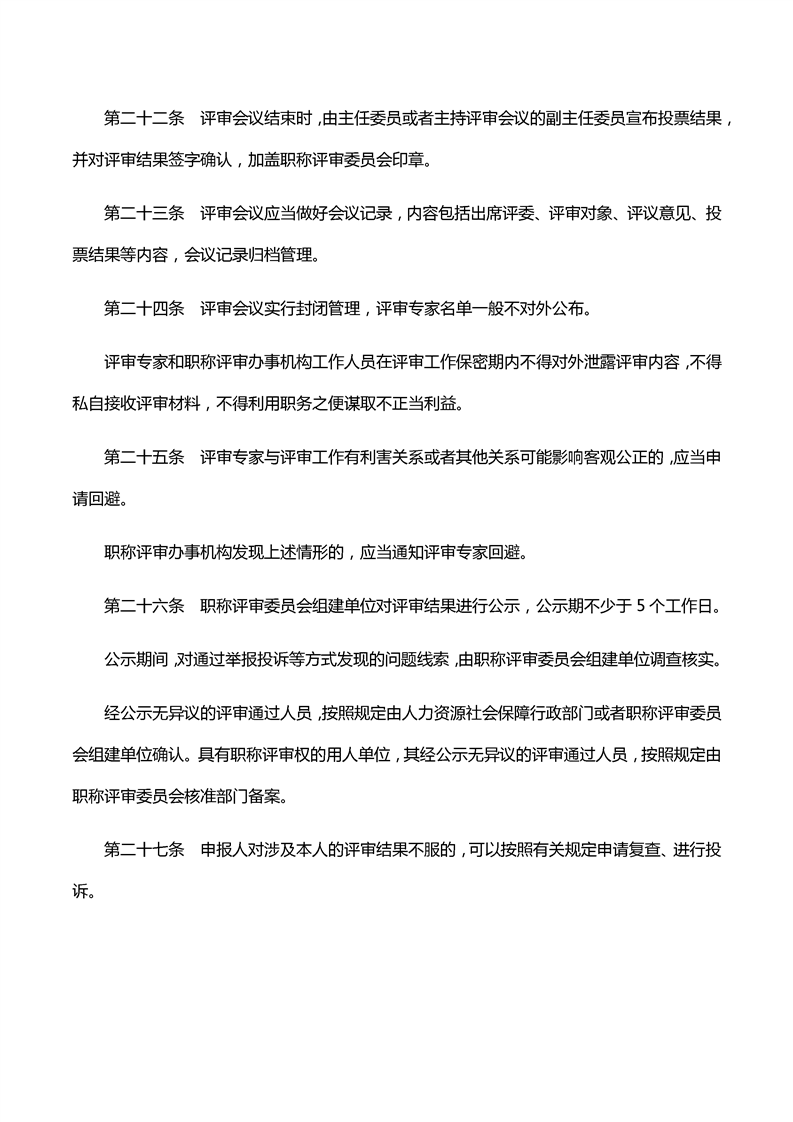 第二十二条　评审会议结束时，由主任委员或者主持评审会议的副主任委员宣布投票结果，并对评审结果签字确认，加盖职称评审委员会印章。

第二十三条　评审会议应当做好会议记录，内容包括出席评委、评审对象、评议意见、投票结果等内容，会议记录归档管理。

第二十四条　评审会议实行封闭管理，评审专家名单一般不对外公布。

评审专家和职称评审办事机构工作人员在评审工作保密期内不得对外泄露评审内容，不得私自接收评审材料，不得利用职务之便谋取不正当利益。

第二十五条　评审专家与评审工作有利害关系或者其他关系可能影响客观公正的，应当申请回避。

职称评审办事机构发现上述情形的，应当通知评审专家回避。

第二十六条　职称评审委员会组建单位对评审结果进行公示，公示期不少于 5 个工作日。

公示期间，对通过举报投诉等方式发现的问题线索，由职称评审委员会组建单位调查核实。

经公示无异议的评审通过人员，按照规定由人力资源社会保障行政部门或者职称评审委员会组建单位确认。具有职称评审权的用人单位，其经公示无异议的评审通过人员，按照规定由职称评审委员会核准部门备案。

第二十七条　申报人对涉及本人的评审结果不服的，可以按照有关规定申请复查、进行投诉。